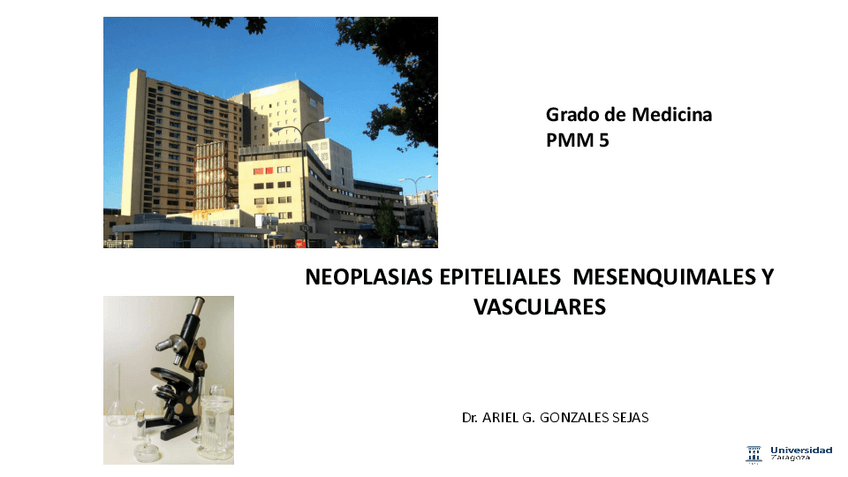 Grado de Medicina
PMM 5

NEOPLASIAS EPITELIALES MESENQUIMALES Y VASCULARES

Dr. ARIEL G. GONZALES SEJAS

Universidad Zaragoza